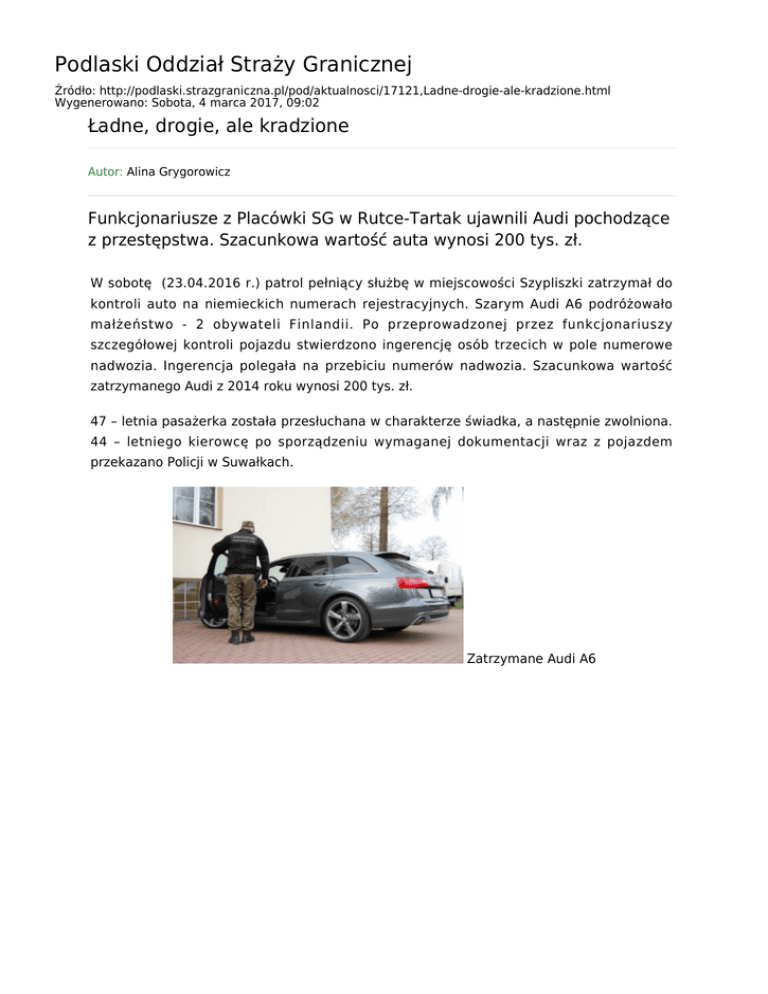 Podlaski Oddział Straży Granicznej

Źródło: http://podlaski.strazgraniczna.pl/pod/aktualnosci/17121,Ladne-drogie-ale-kradzione.html
Wygenerowano: Sobota, 4 marca 2017, 09:02

Ładne, drogie, ale kradzione

Autor: Alina Grygorowicz

Funkcjonariusze z Placówki SG w Rutce-Tartak ujawnili Audi pochodzące z przestępstwa. Szacunkowa wartość auta wynosi 200 tys. zł.

W sobotę (23.04.2016 r.) patrol pełniący służbę w miejscowości Szypliszki zatrzymał do kontroli auto na niemieckich numerach rejestracyjnych. Szarym Audi A6 podróżowało małżeństwo - 2 obywateli Finlandii. Po przeprowadzonej przez funkcjonariuszy szczegółowej kontroli pojazdu stwierdzono ingerencję osób trzecich w pole numerowe nadwozia. Ingerencja polegała na przebiciu numerów nadwozia. Szacunkowa wartość zatrzymanego Audi z 2014 roku wynosi 200 tys. zł.

47 – letnia pasażerka została przesłuchana w charakterze świadka, a następnie zwolniona. 44 – letniego kierowcę po sporządzeniu wymaganej dokumentacji wraz z pojazdem przekazano Policji w Suwałkach.

Zatrzymane Audi A6